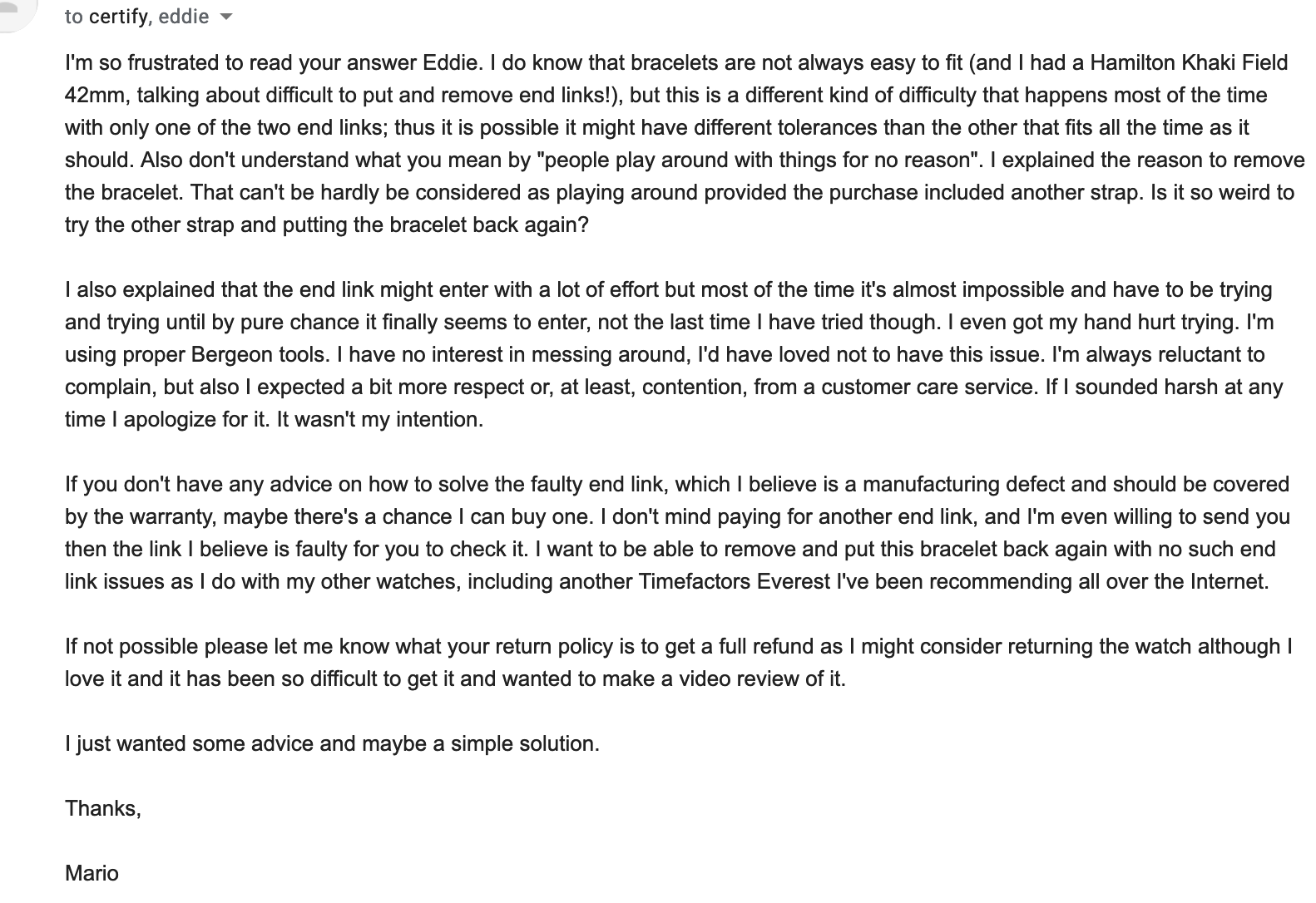 to certify, eddie

I'm so frustrated to read your answer Eddie. I do know that bracelets are not always easy to fit (and I had a Hamilton Khaki Field 42mm, talking about difficult to put and remove end links!), but this is a different kind of difficulty that happens most of the time with only one of the two end links; thus it is possible it might have different tolerances than the other that fits all the time as it should. Also don't understand what you mean by "people play around with things for no reason". I explained the reason to remove the bracelet. That can't be hardly be considered as playing around provided the purchase included another strap. Is it so weird to try the other strap and putting the bracelet back again?

I also explained that the end link might enter with a lot of effort but most of the time it's almost impossible and have to be trying and trying until by pure chance it finally seems to enter, not the last time I have tried though. I even got my hand hurt trying. I'm using proper Bergeon tools. I have no interest in messing around, I'd have loved not to have this issue. I'm always reluctant to complain, but also I expected a bit more respect or, at least, contention, from a customer care service. If I sounded harsh at any time I apologize for it. It wasn't my intention.

If you don't have any advice on how to solve the faulty end link, which I believe is a manufacturing defect and should be covered by the warranty, maybe there's a chance I can buy one. I don't mind paying for another end link, and I'm even willing to send you then the link I believe is faulty for you to check it. I want to be able to remove and put this bracelet back again with no such end link issues as I do with my other watches, including another Timefactors Everest I've been recommending all over the Internet.

If not possible please let me know what your return policy is to get a full refund as I might consider returning the watch although I love it and it has been so difficult to get it and wanted to make a video review of it.

I just wanted some advice and maybe a simple solution.

Thanks,

Mario